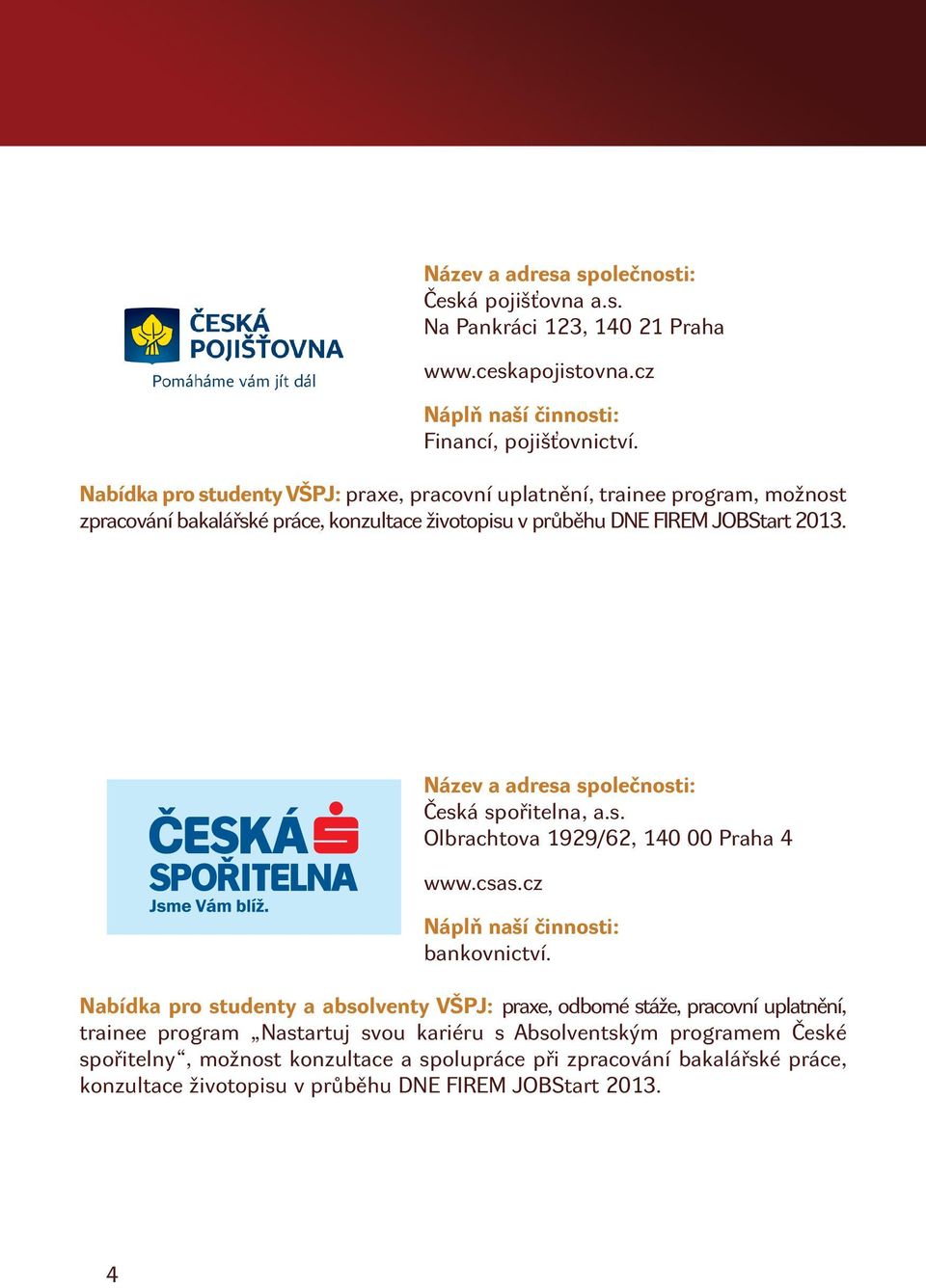 ČESKÁ POJIŠŤOVNA
Pomáháme vám jít dál

Název a adresa společnosti:
Česká pojišťovna a.s.
Na Pankráci 123, 140 21 Praha

www.ceskapojistovna.cz

Náplň naší činnosti:
Financí, pojišťovnictví.

Nabídka pro studenty VŠPJ: praxe, pracovní uplatnění, trainee program, možnost zpracování bakalářské práce, konzultace životopisu v průběhu DNE FIREM JOBStart 2013.

ČESKÁ SPOŘITELNA
Jsme Vám blíž.

Název a adresa společnosti:
Česká spořitelna, a.s.
Olbrachtova 1929/62, 140 00 Praha 4

www.csas.cz

Náplň naší činnosti:
bankovnictví.

Nabídka pro studenty a absolventy VŠPJ: praxe, odborné stáže, pracovní uplatnění, trainee program „Nastartuj svou kariéru s Absolventským programem České spořitelny“, možnost konzultace a spolupráce při zpracování bakalářské práce, konzultace životopisu v průběhu DNE FIREM JOBStart 2013.

4